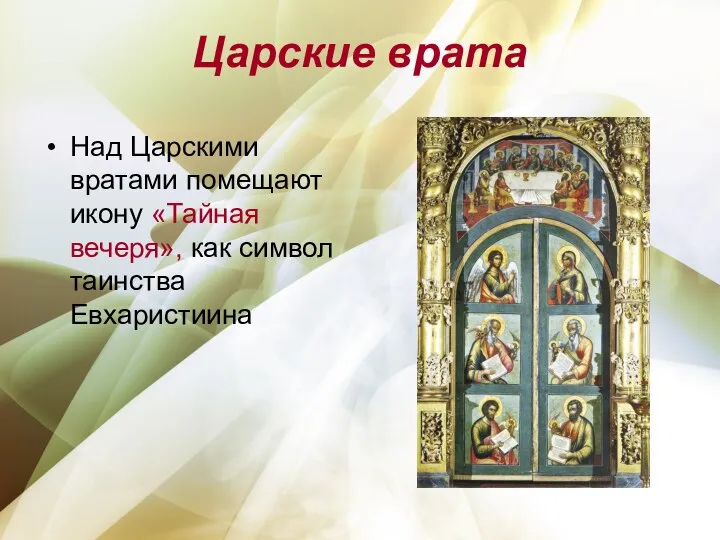 Царские врата

• Над Царскими вратами помещают икону «Тайная вечеря», как символ таинства Евхаристиина